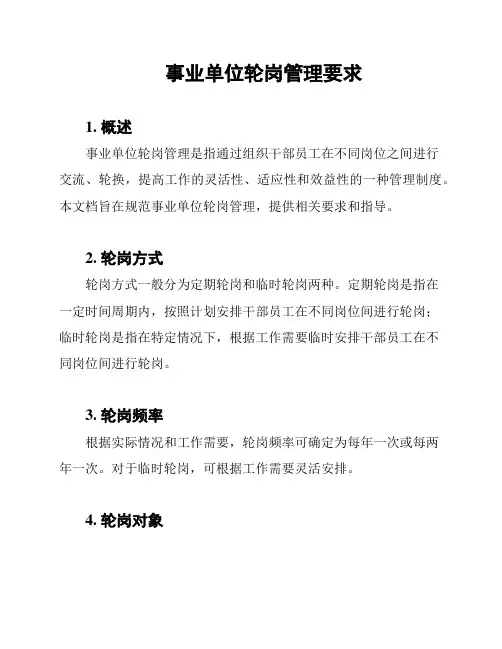 事业单位轮岗管理要求

1. 概述

事业单位轮岗管理是指通过组织干部员工在不同岗位之间进行交流、轮换，提高工作的灵活性、适应性和效益性的一种管理制度。本文档旨在规范事业单位轮岗管理，提供相关要求和指导。

2. 轮岗方式

轮岗方式一般分为定期轮岗和临时轮岗两种。定期轮岗是指在一定时间周期内，按照计划安排干部员工在不同岗位间进行轮岗；临时轮岗是指在特定情况下，根据工作需要临时安排干部员工在不同岗位间进行轮岗。

3. 轮岗频率

根据实际情况和工作需要，轮岗频率可确定为每年一次或每两年一次。对于临时轮岗，可根据工作需要灵活安排。

4. 轮岗对象